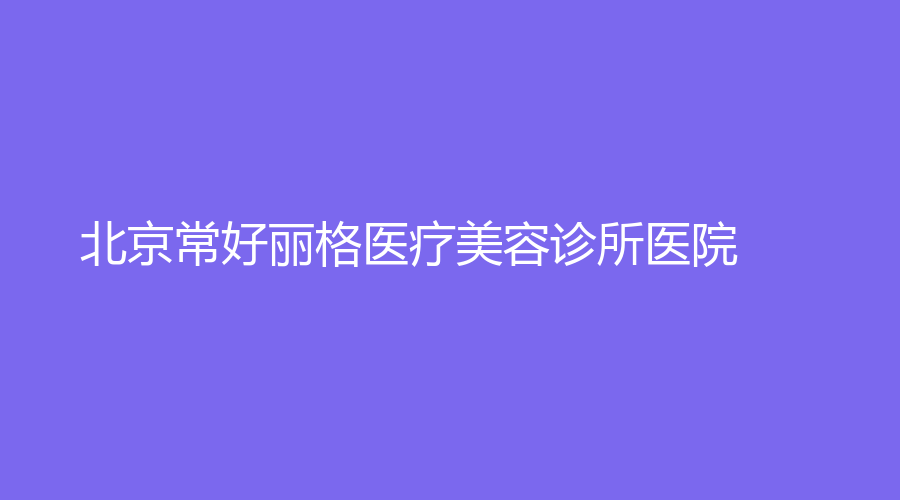 北京常好丽格医疗美容诊所医院